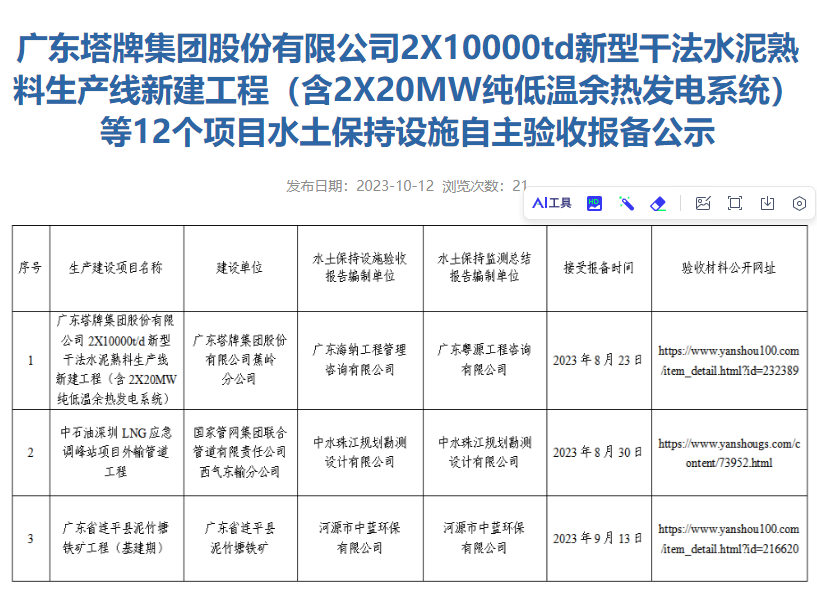 广东塔牌集团股份有限公司2X10000td新型干法水泥熟料生产线新建工程（含2X20MW纯低温余热发电系统）等12个项目水土保持设施自主验收报备公示

发布日期：2023-10-12 浏览次数：21

AI工具

| 序号 | 生产建设项目名称 | 建设单位 | 水土保持设施验收报告编制单位 | 水土保持监测总结报告编制单位 | 接受报备时间 | 验收材料公开网址 |
|---|---|---|---|---|---|---|
| 1 | 广东塔牌集团股份有限公司 2X10000t/d 新型干法水泥熟料生产线新建工程（含 2X20MW 纯低温余热发电系统） | 广东塔牌集团股份有限公司蕉岭分公司 | 广东海纳工程管理咨询有限公司 | 广东粤源工程咨询有限公司 | 2023 年 8 月 23 日 | https://www.yanshou100.com/item_detail.html?id=232389 |
| 2 | 中石油深圳 LNG 应急调峰站项目外输管道工程 | 国家管网集团联合管道有限责任公司西气东输分公司 | 中水珠江规划勘测设计有限公司 | 中水珠江规划勘测设计有限公司 | 2023 年 8 月 30 日 | https://www.yanshougs.com/content/73952.html |
| 3 | 广东省连平县泥竹塘铁矿工程（基建期） | 广东省连平县泥竹塘铁矿 | 河源市中蓝环保有限公司 | 河源市中蓝环保有限公司 | 2023 年 9 月 13 日 | https://www.yanshou100.com/item_detail.html?id=216620 |